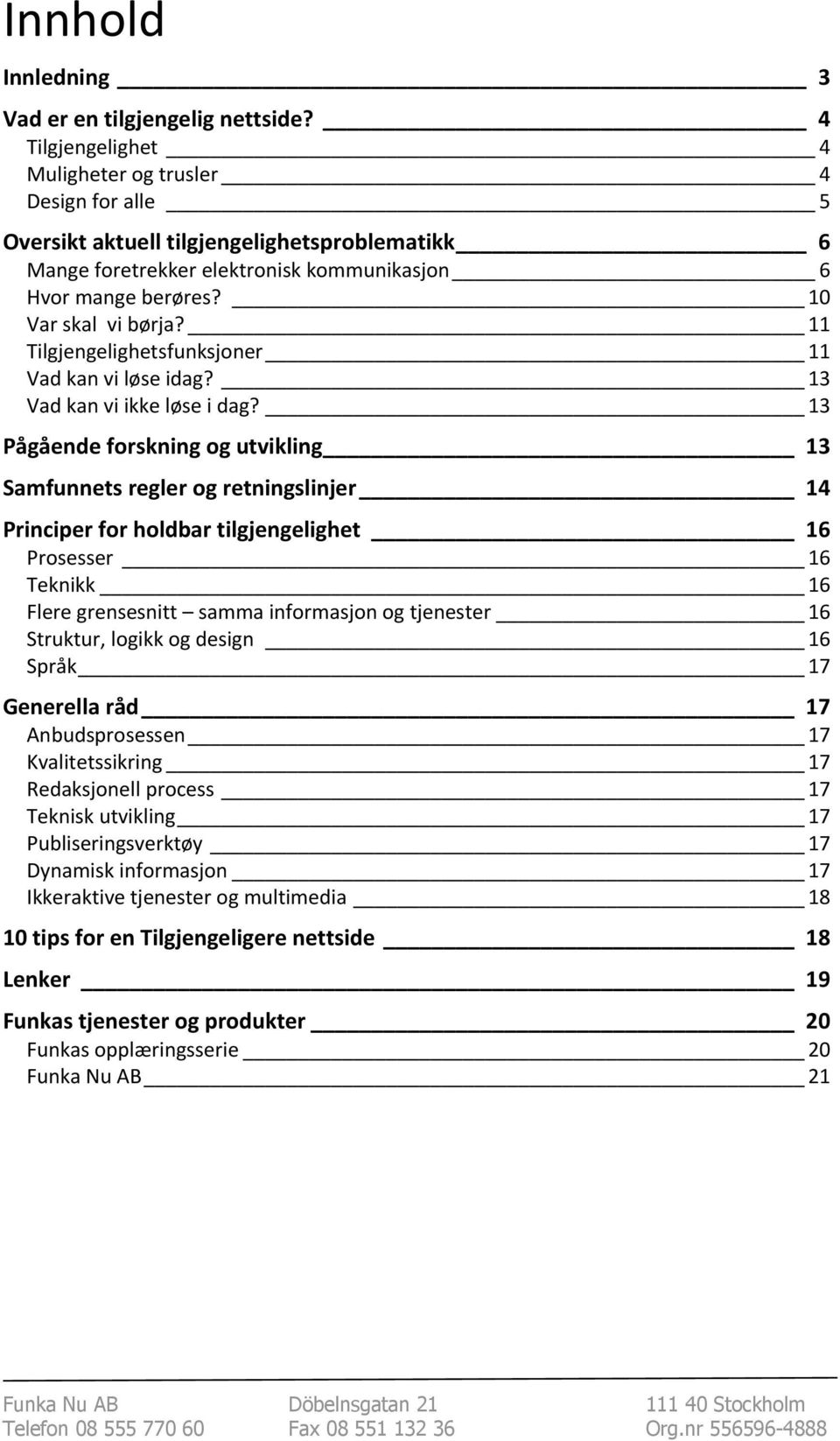 Innhold

Innledning 3

Vad er en tilgjengelig nettside? 4
Tilgjengelighet 4
Muligheter og trusler 4
Design for alle 5

Oversikt aktuell tilgjengelighetsproblematikk 6
Mange foretrekker elektronisk kommunikasjon 6
Hvor mange berøres? 10
Var skal vi børja? 11
Tilgjengelighetsfunksjoner 11
Vad kan vi løse idag? 13
Vad kan vi ikke løse i dag? 13

Pågående forskning og utvikling 13

Samfunnets regler og retningslinjer 14

Principer for holdbar tilgjengelighet 16
Prosesser 16
Teknikk 16
Flere grensesnitt – samma informasjon og tjenester 16
Struktur, logikk og design 16
Språk 17

Generella råd 17
Anbudsprosessen 17
Kvalitetssikring 17
Redaksjonell process 17
Teknisk utvikling 17
Publiseringsverktøy 17
Dynamisk informasjon 17
Ikkeraktive tjenester og multimedia 18

10 tips for en Tilgjengeligere nettside 18

Lenker 19

Funkas tjenester og produkter 20
Funkas opplæringsserie 20
Funka Nu AB 21

Funka Nu AB
Telefon 08 555 770 60

Döbelnsgatan 21
Fax 08 551 132 36

111 40 Stockholm
Org.nr 556596-4888